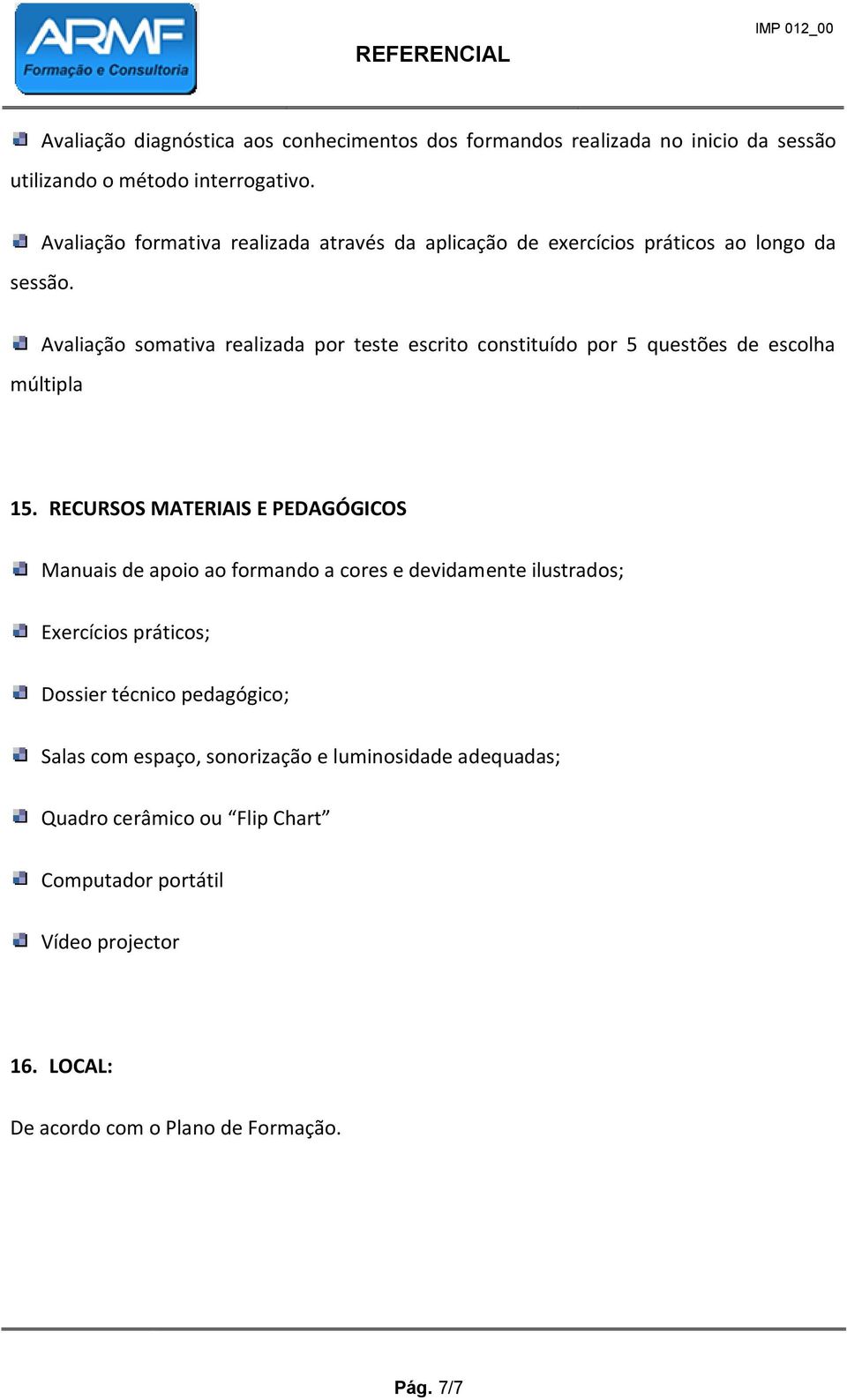 ARMF
Formação e Consultoria

REFERENCIAL

IMP 012_00

Avaliação diagnóstica aos conhecimentos dos formandos realizada no inicio da sessão utilizando o método interrogativo.

Avaliação formativa realizada através da aplicação de exercícios práticos ao longo da sessão.

Avaliação somativa realizada por teste escrito constituído por 5 questões de escolha múltipla

15. RECURSOS MATERIAIS E PEDAGÓGICOS

Manuais de apoio ao formando a cores e devidamente ilustrados;

Exercícios práticos;

Dossier técnico pedagógico;

Salas com espaço, sonorização e luminosidade adequadas;

Quadro cerâmico ou “Flip Chart”

Computador portátil

Vídeo projector

16. LOCAL:

De acordo com o Plano de Formação.

Pág. 7/7